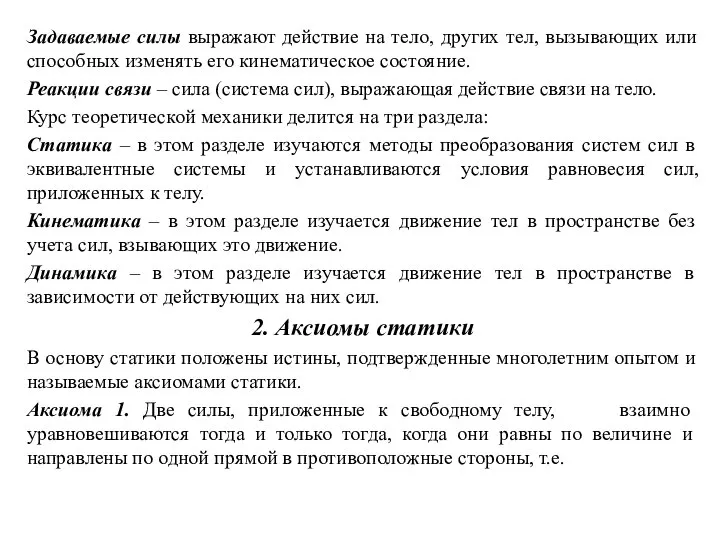 Задаваемые силы выражают действие на тело, других тел, вызывающих или способных изменять его кинематическое состояние.

Реакции связи – сила (система сил), выражающая действие связи на тело.

Курс теоретической механики делится на три раздела:

Статика – в этом разделе изучаются методы преобразования систем сил в эквивалентные системы и устанавливаются условия равновесия сил, приложенных к телу.

Кинематика – в этом разделе изучается движение тел в пространстве без учета сил, взывающих это движение.

Динамика – в этом разделе изучается движение тел в пространстве в зависимости от действующих на них сил.

2. Аксиомы статики

В основу статики положены истины, подтвержденные многолетним опытом и называемые аксиомами статики.

Аксиома 1. Две силы, приложенные к свободному телу, взаимно уравновешиваются тогда и только тогда, когда они равны по величине и направлены по одной прямой в противоположные стороны, т.е.